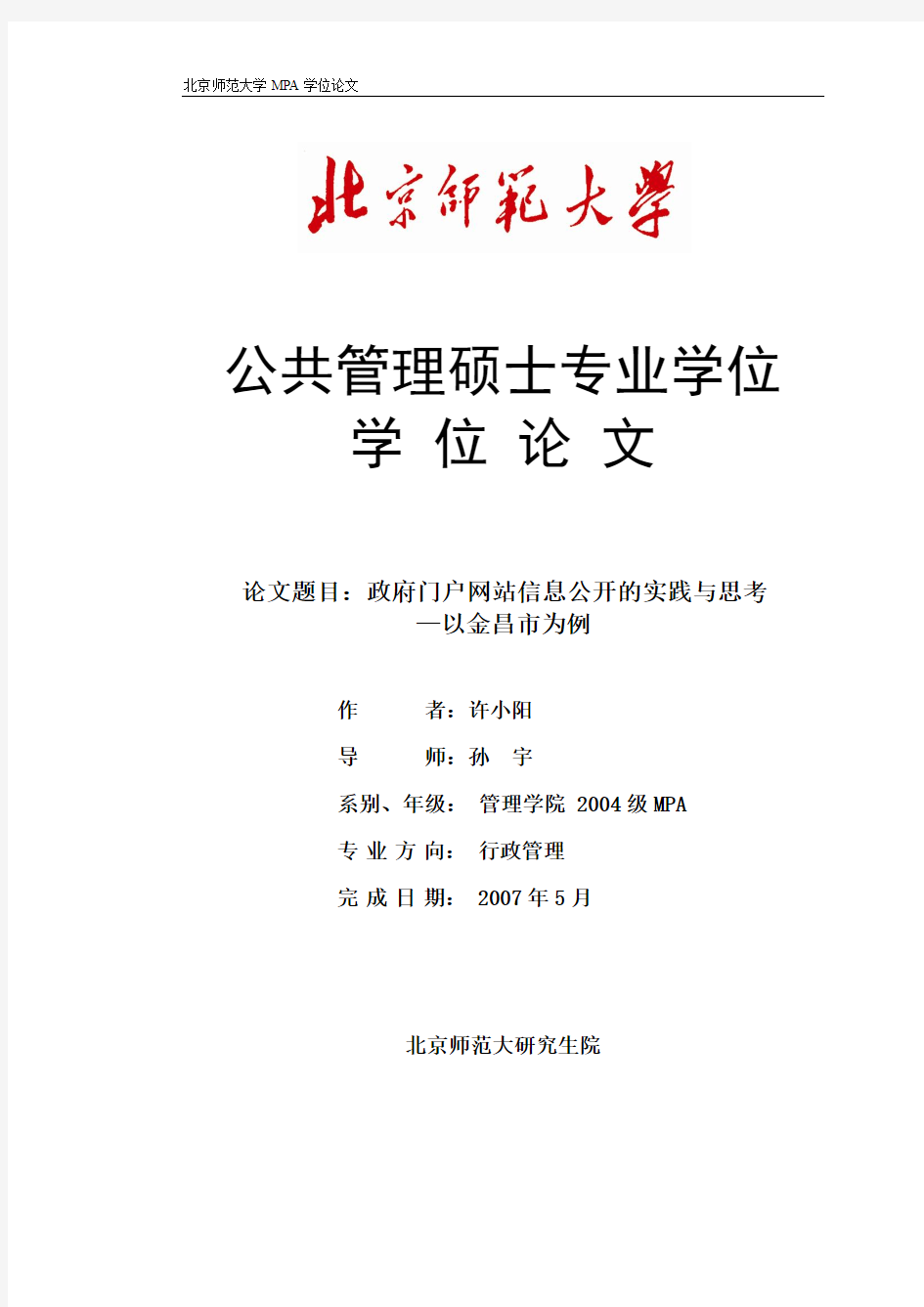 北京师范大学 MPA 学位论文

北京師範大學

公共管理硕士专业学位
学 位 论 文

论文题目：政府门户网站信息公开的实践与思考
—以金昌市为例

作　　者：许小阳

导　　师：孙　宇

系别、年级： 管理学院 2004 级 MPA

专 业 方 向： 行政管理

完 成 日 期： 2007 年 5 月

北京师范大研究生院